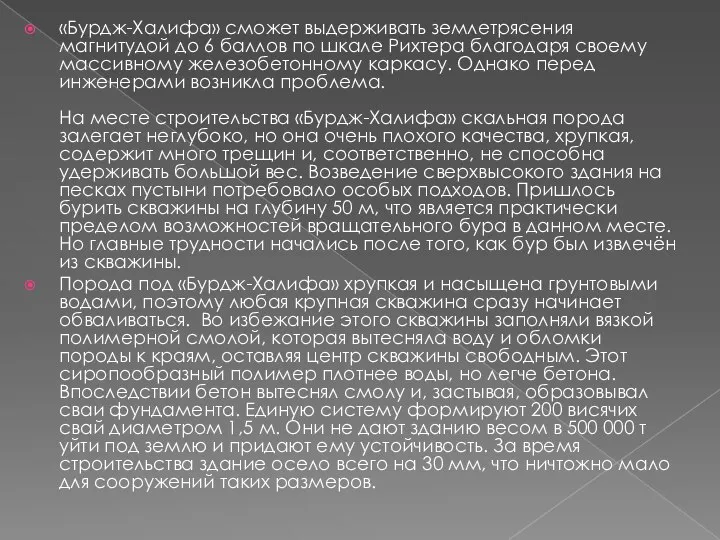 «Бурдж-Халифа» сможет выдерживать землетрясения магнитудой до 6 баллов по шкале Рихтера благодаря своему массивному железобетонному каркасу. Однако перед инженерами возникла проблема.

На месте строительства «Бурдж-Халифа» скальная порода залегает неглубоко, но она очень плохого качества, хрупкая, содержит много трещин и, соответственно, не способна удерживать большой вес. Возведение сверхвысокого здания на песках пустыни потребовало особых подходов. Пришлось бурить скважины на глубину 50 м, что является практически пределом возможностей вращательного бура в данном месте. Но главные трудности начались после того, как бур был извлечён из скважины.

Порода под «Бурдж-Халифа» хрупкая и насыщена грунтовыми водами, поэтому любая крупная скважина сразу начинает обваливаться. Во избежание этого скважины заполняли вязкой полимерной смолой, которая вытесняла воду и обломки породы к краям, оставляя центр скважины свободным. Этот сиропообразный полимер плотнее воды, но легче бетона. Впоследствии бетон вытеснял смолу и, застывая, образовывал сваи фундамента. Единую систему формируют 200 висячих свай диаметром 1,5 м. Они не дают зданию весом в 500 000 т уйти под землю и придают ему устойчивость. За время строительства здание осело всего на 30 мм, что ничтожно мало для сооружений таких размеров.